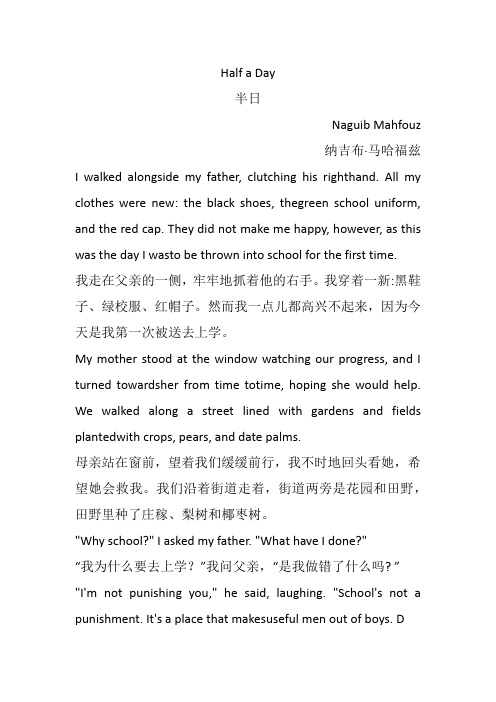 Half a Day

半日

Naguib Mahfouz

纳吉布·马哈福兹

I walked alongside my father, clutching his righthand. All my clothes were new: the black shoes, thegreen school uniform, and the red cap. They did not make me happy, however, as this was the day I wasto be thrown into school for the first time.

我走在父亲的一侧，牢牢地抓着他的右手。我穿着一新:黑鞋子、绿校服、红帽子。然而我一点儿都高兴不起来，因为今天是我第一次被送去上学。

My mother stood at the window watching our progress, and I turned towardsher from time totime, hoping she would help. We walked along a street lined with gardens and fields plantedwith crops, pears, and date palms.

母亲站在窗前，望着我们缓缓前行，我不时地回头看她，希望她会救我。我们沿着街道走着，街道两旁是花园和田野，田野里种了庄稼、梨树和椰枣树。

"Why school?" I asked my father. "What have I done?"

“我为什么要去上学？”我问父亲，“是我做错了什么吗？”

"I'm not punishing you," he said, laughing. "School's not a punishment. It's a place that makesuseful men out of boys. D